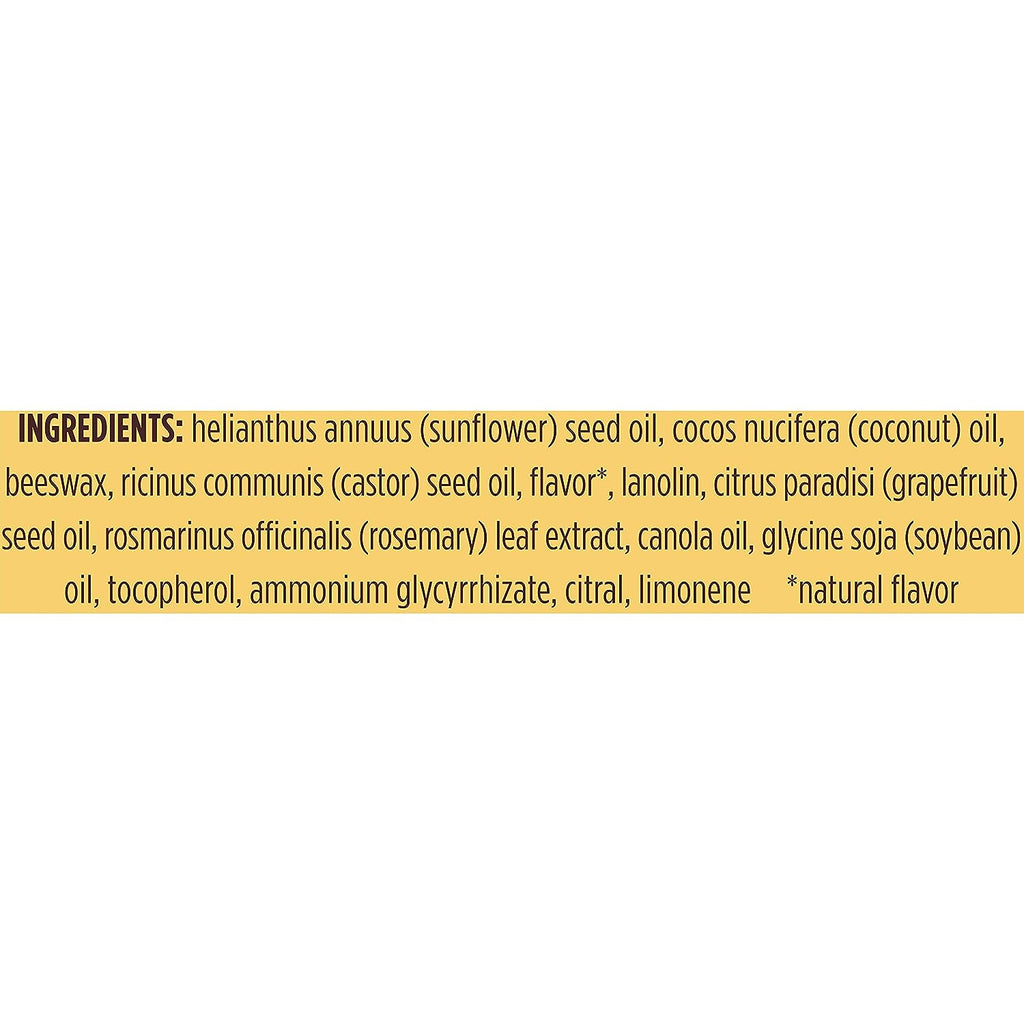 INGREDIENTS: helianthus annuus (sunflower) seed oil, cocos nucifera (coconut) oil, beeswax, ricinus communis (castor) seed oil, flavor*, lanolin, citrus paradisi (grapefruit) seed oil, rosmarinus officinalis (rosemary) leaf extract, canola oil, glycine soja (soybean) oil, tocopherol, ammonium glycyrrhizate, citral, limonene *natural flavor